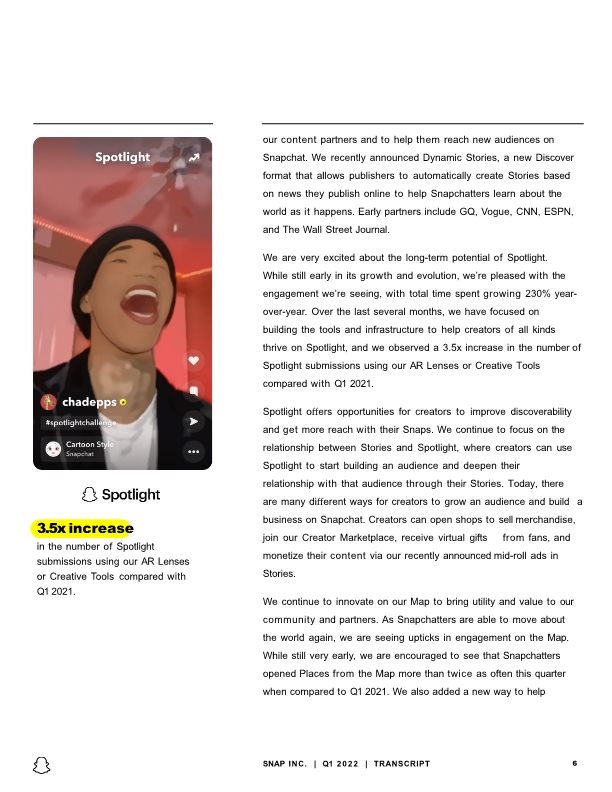 Spotlight

chadepps

#spotlightchallenge

Cartoon Style
Snapchat

Spotlight

3.5x increase
in the number of Spotlight submissions using our AR Lenses or Creative Tools compared with Q1 2021.

our content partners and to help them reach new audiences on Snapchat. We recently announced Dynamic Stories, a new Discover format that allows publishers to automatically create Stories based on news they publish online to help Snapchatters learn about the world as it happens. Early partners include GQ, Vogue, CNN, ESPN, and The Wall Street Journal.

We are very excited about the long-term potential of Spotlight. While still early in its growth and evolution, we're pleased with the engagement we're seeing, with total time spent growing 230% year-over-year. Over the last several months, we have focused on building the tools and infrastructure to help creators of all kinds thrive on Spotlight, and we observed a 3.5x increase in the number of Spotlight submissions using our AR Lenses or Creative Tools compared with Q1 2021.

Spotlight offers opportunities for creators to improve discoverability and get more reach with their Snaps. We continue to focus on the relationship between Stories and Spotlight, where creators can use Spotlight to start building an audience and deepen their relationship with that audience through their Stories. Today, there are many different ways for creators to grow an audience and build a business on Snapchat. Creators can open shops to sell merchandise, join our Creator Marketplace, receive virtual gifts from fans, and monetize their content via our recently announced mid-roll ads in Stories.

We continue to innovate on our Map to bring utility and value to our community and partners. As Snapchatters are able to move about the world again, we are seeing upticks in engagement on the Map. While still very early, we are encouraged to see that Snapchatters opened Places from the Map more than twice as often this quarter when compared to Q1 2021. We also added a new way to help

SNAP INC. | Q1 2022 | TRANSCRIPT 6